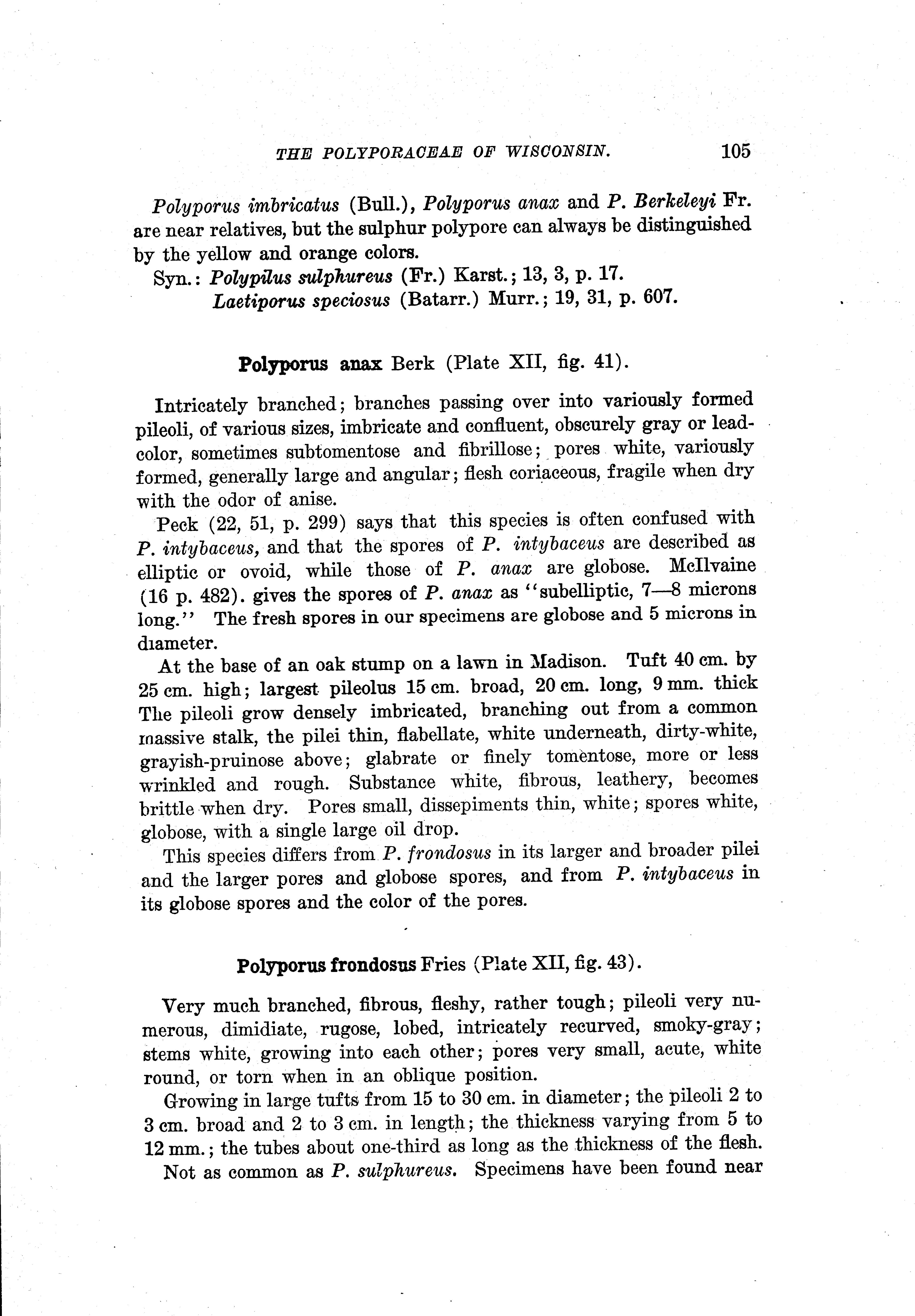 THE POLYPORACEAE OF WISCONSIN. 105

Polyporus imbricatus (Bull.), Polyporus anax and P. Berkeleyi Fr. are near relatives, but the sulphur polypore can always be distinguished by the yellow and orange colors.

Syn.: Polypilus sulphureus (Fr.) Karst.; 13, 3, p. 17.
Laetiporus speciosus (Batarr.) Murr.; 19, 31, p. 607.

Polyporus anax Berk (Plate XII, fig. 41).

Intricately branched; branches passing over into variously formed pileoli, of various sizes, imbricate and confluent, obscurely gray or lead-color, sometimes subtomentose and fibrillose; pores white, variously formed, generally large and angular; flesh coriaceous, fragile when dry with the odor of anise.

Peck (22, 51, p. 299) says that this species is often confused with P. intybaceus, and that the spores of P. intybaceus are described as elliptic or ovoid, while those of P. anax are globose. McIlvaine (16 p. 482). gives the spores of P. anax as "subelliptic, 7—8 microns long." The fresh spores in our specimens are globose and 5 microns in diameter.

At the base of an oak stump on a lawn in Madison. Tuft 40 cm. by 25 cm. high; largest pileolus 15 cm. broad, 20 cm. long, 9 mm. thick The pileoli grow densely imbricated, branching out from a common massive stalk, the pilei thin, flabellate, white underneath, dirty-white, grayish-pruinose above; glabrate or finely tomentose, more or less wrinkled and rough. Substance white, fibrous, leathery, becomes brittle when dry. Pores small, dissepiments thin, white; spores white, globose, with a single large oil drop.

This species differs from P. frondosus in its larger and broader pilei and the larger pores and globose spores, and from P. intybaceus in its globose spores and the color of the pores.

Polyporus frondosus Fries (Plate XII, fig. 43).

Very much branched, fibrous, fleshy, rather tough; pileoli very numerous, dimidiate, rugose, lobed, intricately recurved, smoky-gray; stems white, growing into each other; pores very small, acute, white round, or torn when in an oblique position.

Growing in large tufts from 15 to 30 cm. in diameter; the pileoli 2 to 3 cm. broad and 2 to 3 cm. in length; the thickness varying from 5 to 12 mm.; the tubes about one-third as long as the thickness of the flesh.

Not as common as P. sulphureus. Specimens have been found near